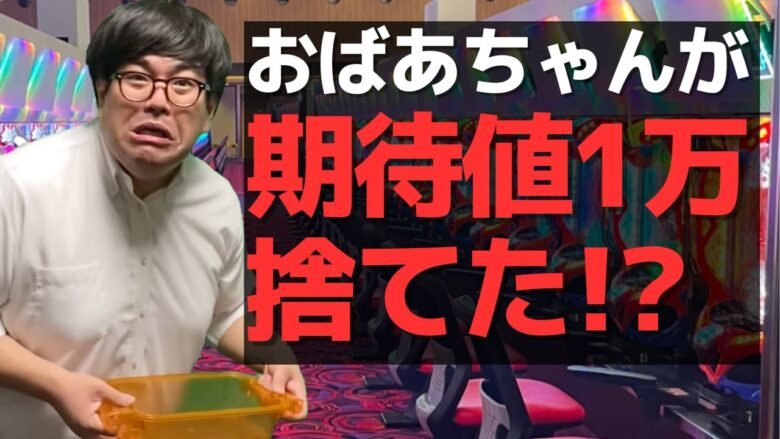 おばあちゃんが
期待値1万
捨てた!?